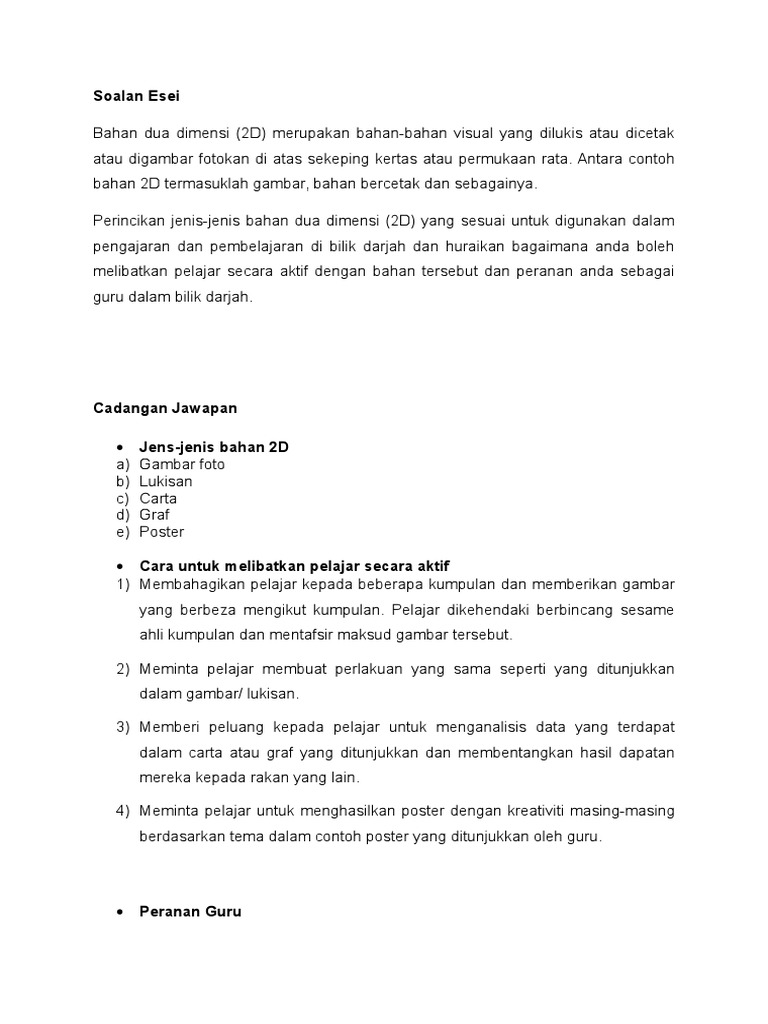 Soalan Esei

Bahan dua dimensi (2D) merupakan bahan-bahan visual yang dilukis atau dicetak atau digambar fotokan di atas sekeping kertas atau permukaan rata. Antara contoh bahan 2D termasuklah gambar, bahan bercetak dan sebagainya.

Perincikan jenis-jenis bahan dua dimensi (2D) yang sesuai untuk digunakan dalam pengajaran dan pembelajaran di bilik darjah dan huraikan bagaimana anda boleh melibatkan pelajar secara aktif dengan bahan tersebut dan peranan anda sebagai guru dalam bilik darjah.

Cadangan Jawapan

• Jens-jenis bahan 2D
a) Gambar foto
b) Lukisan
c) Carta
d) Graf
e) Poster

• Cara untuk melibatkan pelajar secara aktif
1) Membahagikan pelajar kepada beberapa kumpulan dan memberikan gambar yang berbeza mengikut kumpulan. Pelajar dikehendaki berbincang sesame ahli kumpulan dan mentafsir maksud gambar tersebut.

2) Meminta pelajar membuat perlakuan yang sama seperti yang ditunjukkan dalam gambar/ lukisan.

3) Memberi peluang kepada pelajar untuk menganalisis data yang terdapat dalam carta atau graf yang ditunjukkan dan membentangkan hasil dapatan mereka kepada rakan yang lain.

4) Meminta pelajar untuk menghasilkan poster dengan kreativiti masing-masing berdasarkan tema dalam contoh poster yang ditunjukkan oleh guru.

• Peranan Guru